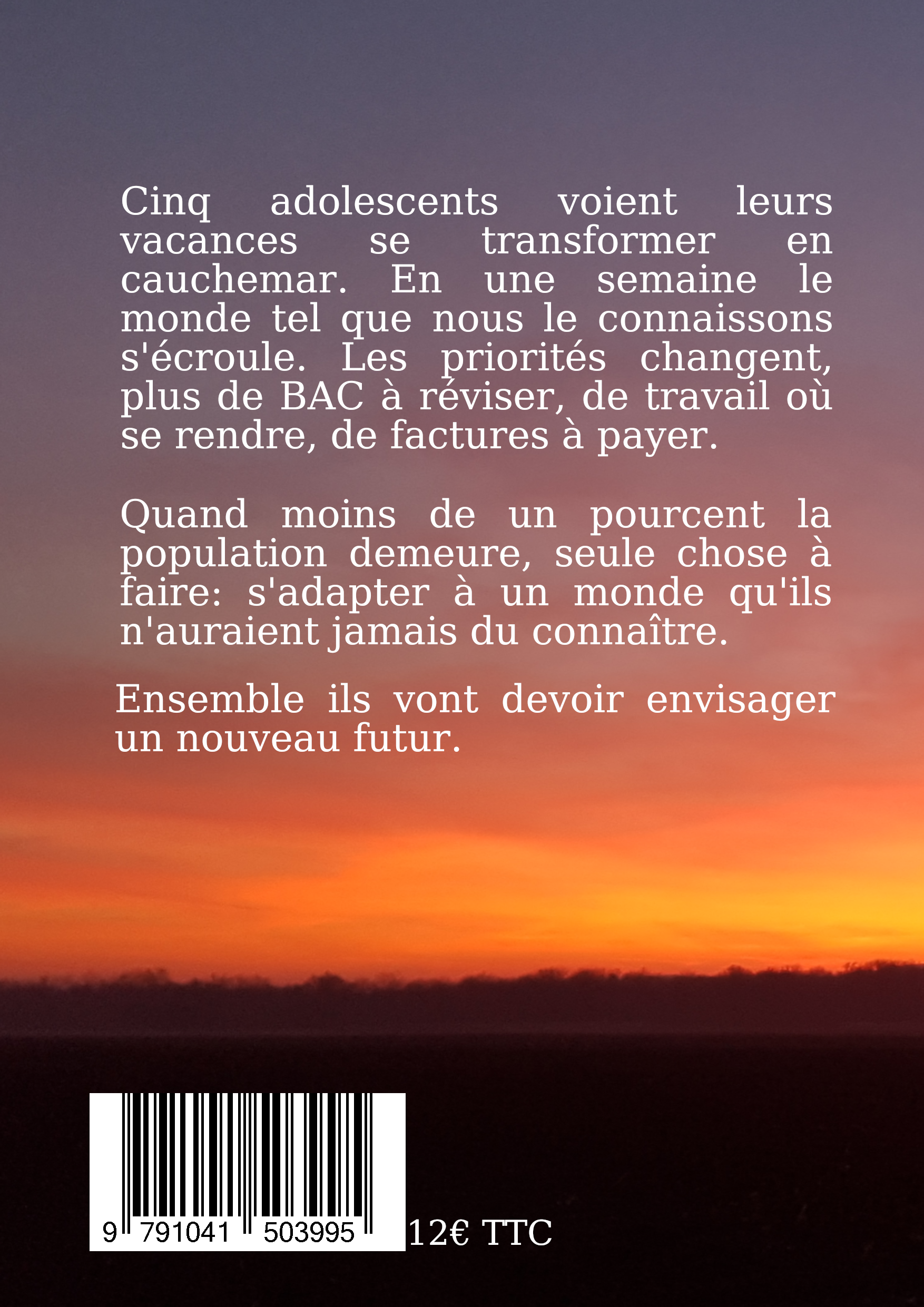 Cinq adolescents voient leurs vacances se transformer en cauchemar. En une semaine le monde tel que nous le connaissons s'écroule. Les priorités changent, plus de BAC à réviser, de travail où se rendre, de factures à payer.

Quand moins de un pourcent la population demeure, seule chose à faire: s'adapter à un monde qu'ils n'auraient jamais du connaître.

Ensemble ils vont devoir envisager un nouveau futur.

9 791041 503995

12€ TTC